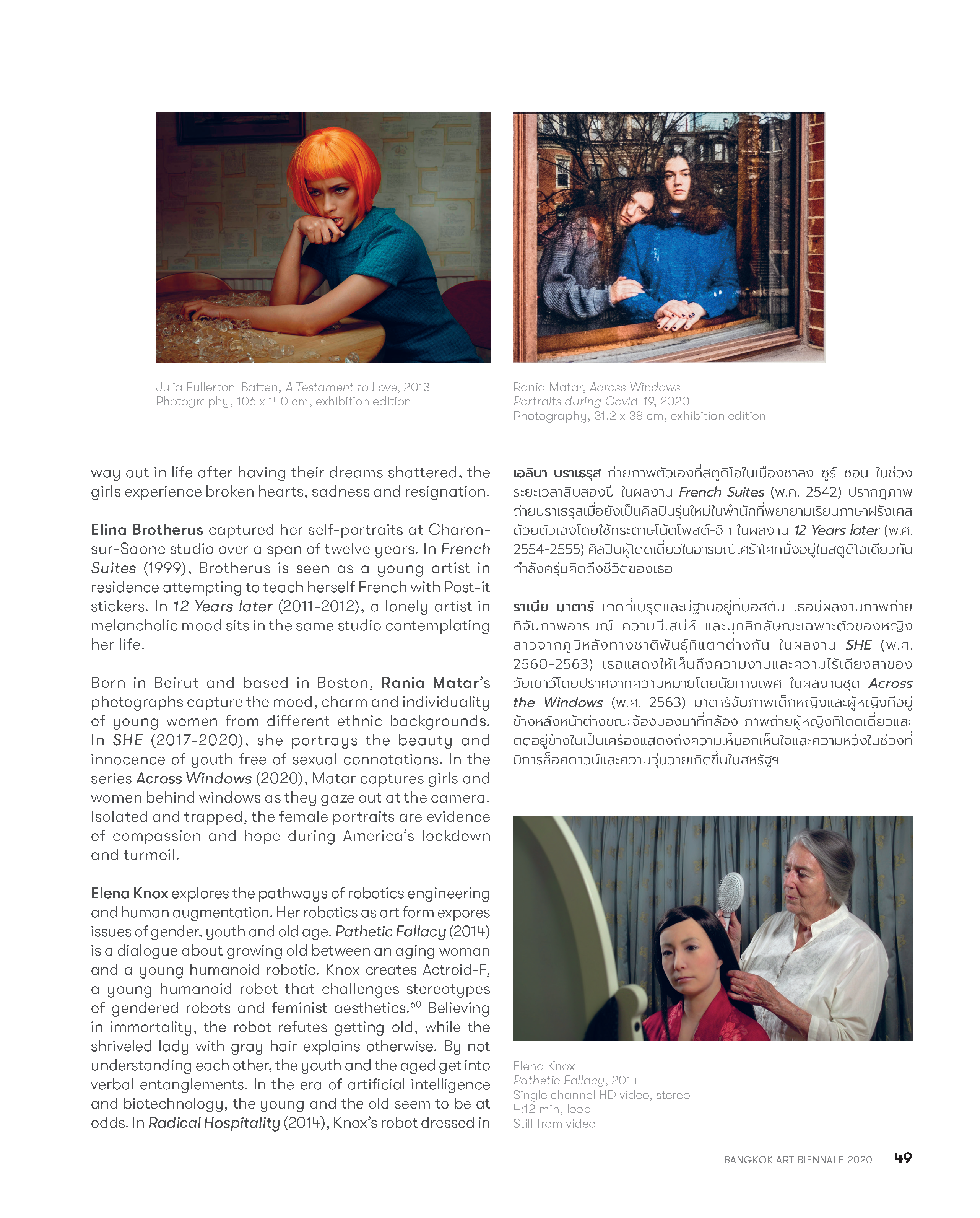 Julia Fullerton-Batten, A Testament to Love, 2013
Photography, 106 x 140 cm, exhibition edition

Rania Matar, Across Windows - Portraits during Covid-19, 2020
Photography, 31.2 x 38 cm, exhibition edition

way out in life after having their dreams shattered, the girls experience broken hearts, sadness and resignation.

Elina Brotherus captured her self-portraits at Charon-sur-Saone studio over a span of twelve years. In French Suites (1999), Brotherus is seen as a young artist in residence attempting to teach herself French with Post-it stickers. In 12 Years later (2011-2012), a lonely artist in melancholic mood sits in the same studio contemplating her life.

Born in Beirut and based in Boston, Rania Matar's photographs capture the mood, charm and individuality of young women from different ethnic backgrounds. In SHE (2017-2020), she portrays the beauty and innocence of youth free of sexual connotations. In the series Across Windows (2020), Matar captures girls and women behind windows as they gaze out at the camera. Isolated and trapped, the female portraits are evidence of compassion and hope during America's lockdown and turmoil.

Elena Knox explores the pathways of robotics engineering and human augmentation. Her robotics as art form expores issues of gender, youth and old age. Pathetic Fallacy (2014) is a dialogue about growing old between an aging woman and a young humanoid robotic. Knox creates Actroid-F, a young humanoid robot that challenges stereotypes of gendered robots and feminist aesthetics.$^{60}$ Believing in immortality, the robot refutes getting old, while the shriveled lady with gray hair explains otherwise. By not understanding each other, the youth and the aged get into verbal entanglements. In the era of artificial intelligence and biotechnology, the young and the old seem to be at odds. In Radical Hospitality (2014), Knox's robot dressed in

เอลินา บราเธรุส ถ่ายภาพตัวเองที่สตูดิโอในเมืองชาลง ซูร์ ซอน ในช่วงระยะเวลาสิบสองปี ในผลงาน French Suites (พ.ศ. 2542) ปรากฏภาพถ่ายบราเธรุสเมื่อยังเป็นศิลปินรุ่นใหม่ในพำนักที่พยายามเรียนภาษาฝรั่งเศสด้วยตัวเองโดยใช้กระดาษโน้ตโพสต์-อิท ในผลงาน 12 Years later (พ.ศ. 2554-2555) ศิลปินผู้โดดเดี่ยวในอารมณ์เศร้าโศกนั่งอยู่ในสตูดิโอเดียวกันกำลังครุ่นคิดถึงชีวิตของเธอ

ราเนีย มาตาร์ เกิดที่เบรุตและมีฐานอยู่ที่บอสตัน เธอมีผลงานภาพถ่ายที่จับภาพอารมณ์ ความมีเสน่ห์ และบุคลิกลักษณะเฉพาะตัวของหญิงสาวจากภูมิหลังทางชาติพันธุ์ที่แตกต่างกัน ในผลงาน SHE (พ.ศ. 2560-2563) เธอแสดงให้เห็นถึงความงามและความไร้เดียงสาของวัยเยาว์โดยปราศจากความหมายโดยนัยทางเพศ ในผลงานชุด Across the Windows (พ.ศ. 2563) มาตาร์จับภาพเด็กหญิงและผู้หญิงที่อยู่ข้างหลังหน้าต่างขณะจ้องมองมาที่กล้อง ภาพถ่ายผู้หญิงที่โดดเดี่ยวและติดอยู่ข้างในเป็นเครื่องแสดงถึงความเห็นอกเห็นใจและความหวังในช่วงที่มีการล็อคดาวน์และความวุ่นวายเกิดขึ้นในสหรัฐฯ

Elena Knox
Pathetic Fallacy, 2014
Single channel HD video, stereo
4:12 min, loop
Still from video

BANGKOK ART BIENNALE 2020 49